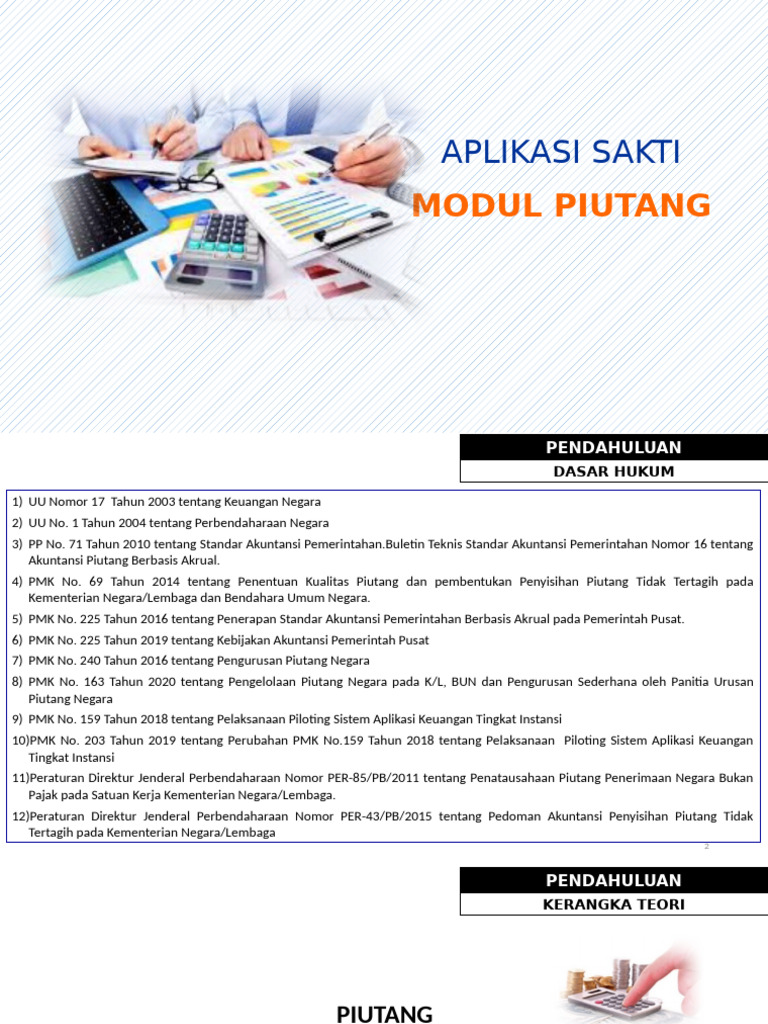 APLIKASI SAKTI

MODUL PIUTANG

PENDAHULUAN

DASAR HUKUM

1) UU Nomor 17 Tahun 2003 tentang Keuangan Negara

2) UU No. 1 Tahun 2004 tentang Perbendaharaan Negara

3) PP No. 71 Tahun 2010 tentang Standar Akuntansi Pemerintahan.Buletin Teknis Standar Akuntansi Pemerintahan Nomor 16 tentang Akuntansi Piutang Berbasis Akrual.

4) PMK No. 69 Tahun 2014 tentang Penentuan Kualitas Piutang dan pembentukan Penyisihan Piutang Tidak Tertagih pada Kementerian Negara/Lembaga dan Bendahara Umum Negara.

5) PMK No. 225 Tahun 2016 tentang Penerapan Standar Akuntansi Pemerintahan Berbasis Akrual pada Pemerintah Pusat.

6) PMK No. 225 Tahun 2019 tentang Kebijakan Akuntansi Pemerintah Pusat

7) PMK No. 240 Tahun 2016 tentang Pengurusan Piutang Negara

8) PMK No. 163 Tahun 2020 tentang Pengelolaan Piutang Negara pada K/L, BUN dan Pengurusan Sederhana oleh Panitia Urusan Piutang Negara

9) PMK No. 159 Tahun 2018 tentang Pelaksanaan Piloting Sistem Aplikasi Keuangan Tingkat Instansi

10)PMK No. 203 Tahun 2019 tentang Perubahan PMK No.159 Tahun 2018 tentang Pelaksanaan Piloting Sistem Aplikasi Keuangan Tingkat Instansi

11)Peraturan Direktur Jenderal Perbendaharaan Nomor PER-85/PB/2011 tentang Penatausahaan Piutang Penerimaan Negara Bukan Pajak pada Satuan Kerja Kementerian Negara/Lembaga.

12)Peraturan Direktur Jenderal Perbendaharaan Nomor PER-43/PB/2015 tentang Pedoman Akuntansi Penyisihan Piutang Tidak Tertagih pada Kementerian Negara/Lembaga

2

PENDAHULUAN

KERANGKA TEORI

PIUTANG